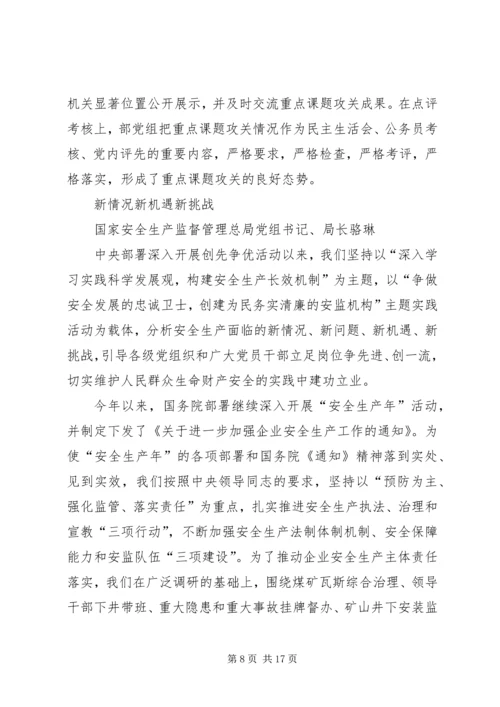 机关显著位置公开展示，并及时交流重点课题攻关成果。在点评考核上，部党组把重点课题攻关情况作为民主生活会、公务员考核、党内评先的重要内容，严格要求，严格检查，严格考评，严格落实，形成了重点课题攻关的良好态势。

新情况新机遇新挑战

国家安全生产监督管理总局党组书记、局长骆琳

中央部署深入开展创先争优活动以来，我们坚持以“深入学习实践科学发展观，构建安全生产长效机制”为主题，以“争做安全发展的忠诚卫士，创建为民务实清廉的安监机构”主题实践活动为载体，分析安全生产面临的新情况、新问题、新机遇、新挑战，引导各级党组织和广大党员干部立足岗位争先进、创一流，切实维护人民群众生命财产安全的实践中建功立业。

今年以来，国务院部署继续深入开展“安全生产年”活动，并制定下发了《关于进一步加强企业安全生产工作的通知》。为使“安全生产年”的各项部署和国务院《通知》精神落到实处、见到实效，我们按照中央领导同志的要求，坚持以“预防为主、强化监管、落实责任”为重点，扎实推进安全生产执法、治理和宣教“三项行动”，不断加强安全生产法制体制机制、安全保障能力和安监队伍“三项建设”。为了推动企业安全生产主体责任落实，我们在广泛调研的基础上，围绕煤矿瓦斯综合治理、领导干部下井带班、重大隐患和重大事故挂牌督办、矿山井下安装监

第 8 页 共 17 页